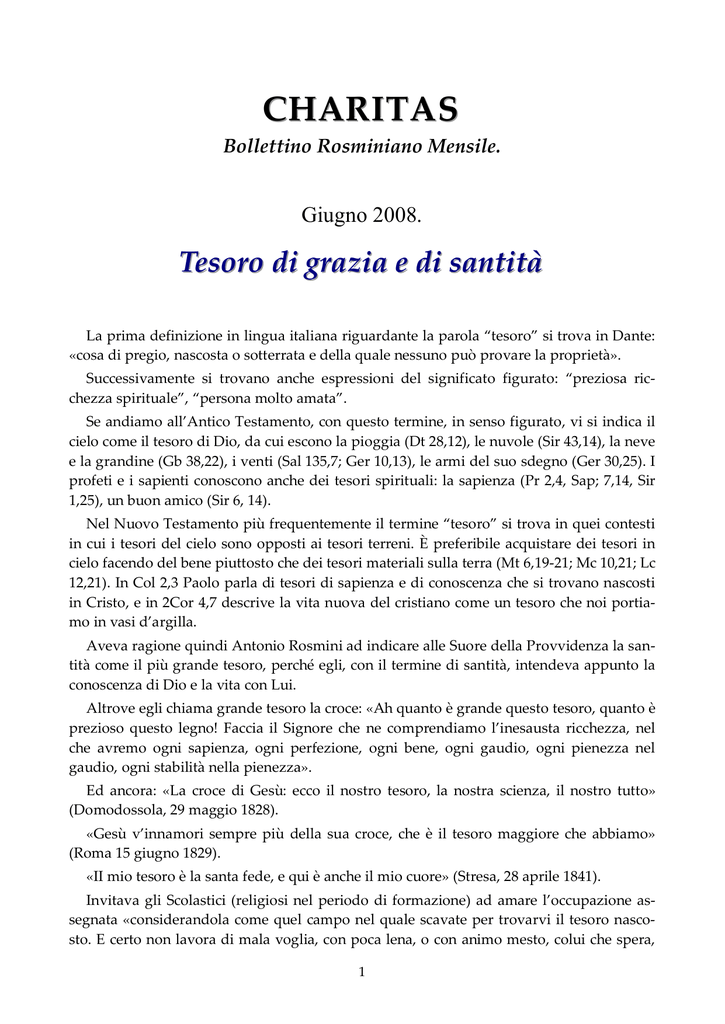 CHARITAS

Bollettino Rosminiano Mensile.

Giugno 2008.

Tesoro di grazia e di santità

La prima definizione in lingua italiana riguardante la parola “tesoro” si trova in Dante: «cosa di pregio, nascosta o sotterrata e della quale nessuno può provare la proprietà».

Successivamente si trovano anche espressioni del significato figurato: “preziosa ricchezza spirituale”, “persona molto amata”.

Se andiamo all’Antico Testamento, con questo termine, in senso figurato, vi si indica il cielo come il tesoro di Dio, da cui escono la pioggia (Dt 28,12), le nuvole (Sir 43,14), la neve e la grandine (Gb 38,22), i venti (Sal 135,7; Ger 10,13), le armi del suo sdegno (Ger 30,25). I profeti e i sapienti conoscono anche dei tesori spirituali: la sapienza (Pr 2,4, Sap; 7,14, Sir 1,25), un buon amico (Sir 6, 14).

Nel Nuovo Testamento più frequentemente il termine “tesoro” si trova in quei contesti in cui i tesori del cielo sono opposti ai tesori terreni. È preferibile acquistare dei tesori in cielo facendo del bene piuttosto che dei tesori materiali sulla terra (Mt 6,19-21; Mc 10,21; Lc 12,21). In Col 2,3 Paolo parla di tesori di sapienza e di conoscenza che si trovano nascosti in Cristo, e in 2Cor 4,7 descrive la vita nuova del cristiano come un tesoro che noi portiamo in vasi d’argilla.

Aveva ragione quindi Antonio Rosmini ad indicare alle Suore della Provvidenza la santità come il più grande tesoro, perché egli, con il termine di santità, intendeva appunto la conoscenza di Dio e la vita con Lui.

Altrove egli chiama grande tesoro la croce: «Ah quanto è grande questo tesoro, quanto è prezioso questo legno! Faccia il Signore che ne comprendiamo l’inesausta ricchezza, nel che avremo ogni sapienza, ogni perfezione, ogni bene, ogni gaudio, ogni pienezza nel gaudio, ogni stabilità nella pienezza».

Ed ancora: «La croce di Gesù: ecco il nostro tesoro, la nostra scienza, il nostro tutto» (Domodossola, 29 maggio 1828).

«Gesù v’innamori sempre più della sua croce, che è il tesoro maggiore che abbiamo» (Roma 15 giugno 1829).

«Il mio tesoro è la santa fede, e qui è anche il mio cuore» (Stresa, 28 aprile 1841).

Invitava gli Scolastici (religiosi nel periodo di formazione) ad amare l’occupazione assegnata «considerandola come quel campo nel quale scavate per trovarvi il tesoro nascosto. E certo non lavora di mala voglia, con poca lena, o con animo mesto, colui che spera,

1